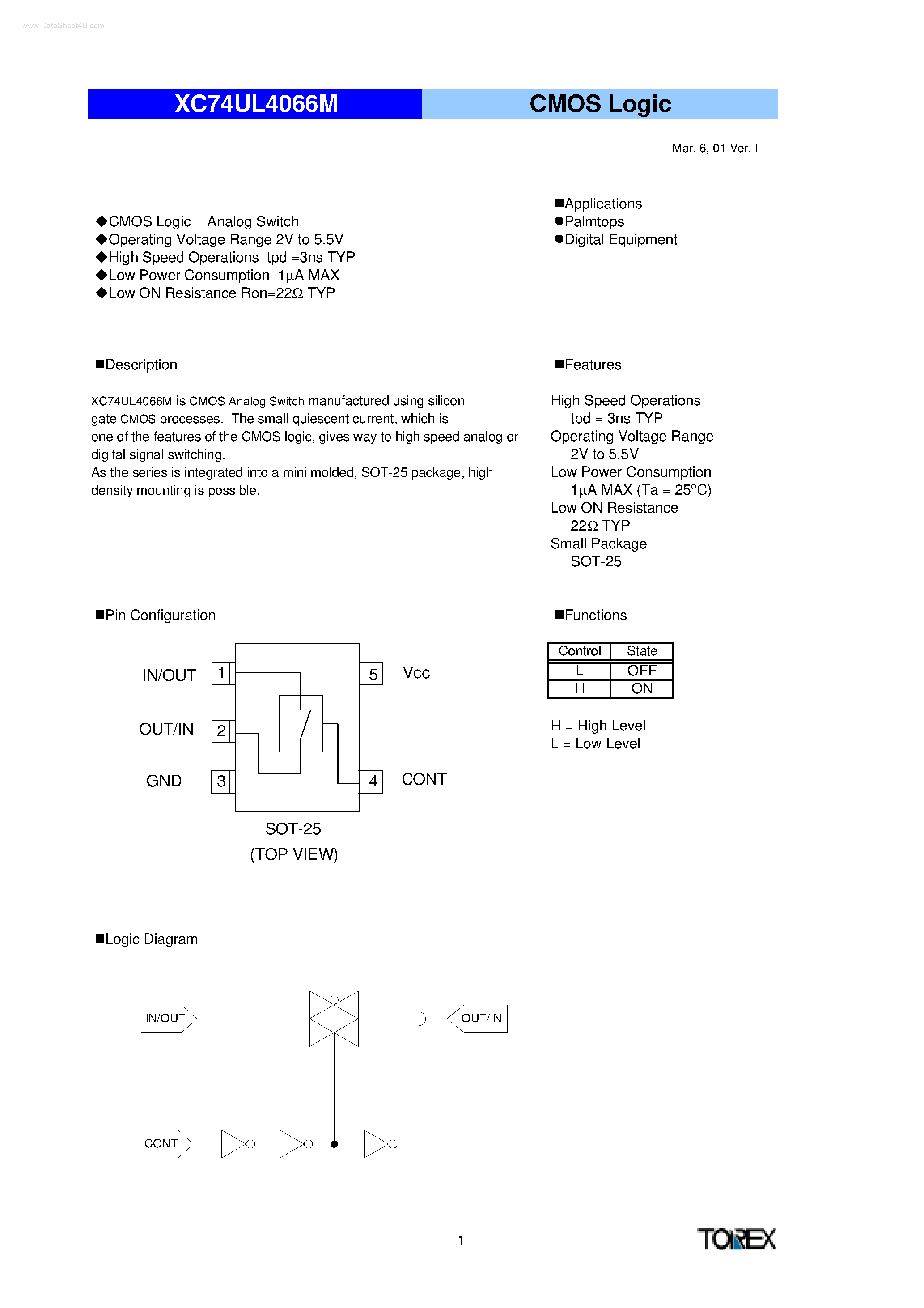 www.DataSheet4U.com

XC74UL4066M

CMOS Logic

Mar. 6, 01 Ver. I

◆CMOS Logic Analog Switch
◆Operating Voltage Range 2V to 5.5V
◆High Speed Operations tpd =3ns TYP
◆Low Power Consumption 1μA MAX
◆Low ON Resistance Ron=22Ω TYP

■Applications
●Palmtops
●Digital Equipment

■Description

XC74UL4066M is CMOS Analog Switch manufactured using silicon gate CMOS processes. The small quiescent current, which is one of the features of the CMOS logic, gives way to high speed analog or digital signal switching.
As the series is integrated into a mini molded, SOT-25 package, high density mounting is possible.

■Features

High Speed Operations
tpd = 3ns TYP
Operating Voltage Range
2V to 5.5V
Low Power Consumption
1μA MAX (Ta = 25°C)
Low ON Resistance
22Ω TYP
Small Package
SOT-25

■Pin Configuration

IN/OUT 1
OUT/IN 2
GND 3
5 Vcc
4 CONT

SOT-25
(TOP VIEW)

■Functions

| Control | State |
|---|---|
| L | OFF |
| H | ON |

H = High Level
L = Low Level

■Logic Diagram

IN/OUT
OUT/IN
CONT

1

TOREX